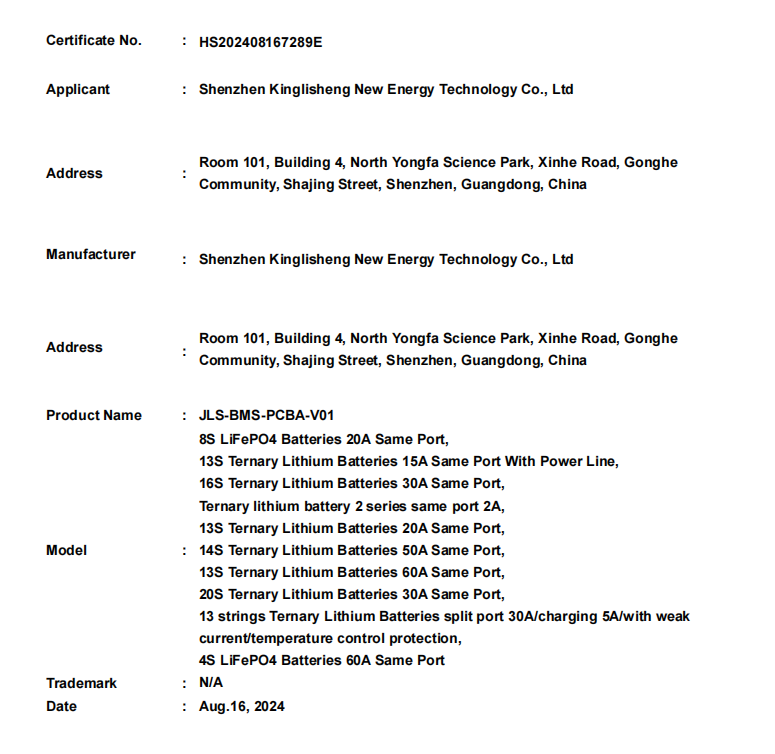 Certificate No. : HS202408167289E

Applicant : Shenzhen Kinglisheng New Energy Technology Co., Ltd

Address : Room 101, Building 4, North Yongfa Science Park, Xinhe Road, Gonghe Community, Shajing Street, Shenzhen, Guangdong, China

Manufacturer : Shenzhen Kinglisheng New Energy Technology Co., Ltd

Address : Room 101, Building 4, North Yongfa Science Park, Xinhe Road, Gonghe Community, Shajing Street, Shenzhen, Guangdong, China

Product Name : JLS-BMS-PCBA-V01

Model : 8S LiFePO4 Batteries 20A Same Port,
13S Ternary Lithium Batteries 15A Same Port With Power Line,
16S Ternary Lithium Batteries 30A Same Port,
Ternary lithium battery 2 series same port 2A,
13S Ternary Lithium Batteries 20A Same Port,
14S Ternary Lithium Batteries 50A Same Port,
13S Ternary Lithium Batteries 60A Same Port,
20S Ternary Lithium Batteries 30A Same Port,
13 strings Ternary Lithium Batteries split port 30A/charging 5A/with weak current/temperature control protection,
4S LiFePO4 Batteries 60A Same Port

Trademark : N/A

Date : Aug.16, 2024